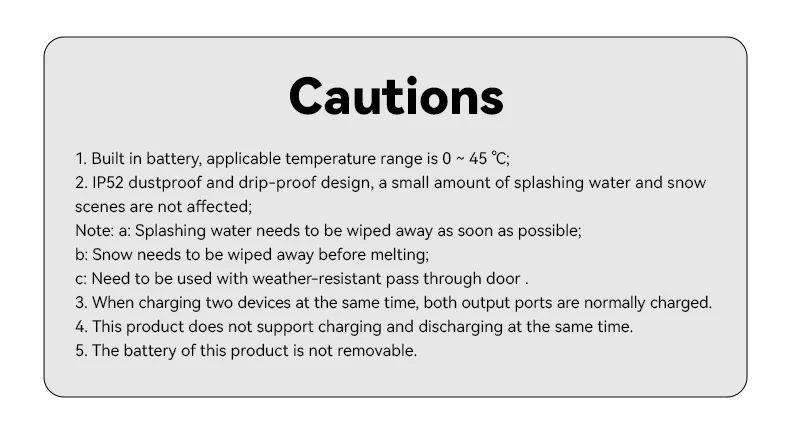 Cautions

1. Built in battery, applicable temperature range is 0 ~ 45 ℃;
2. IP52 dustproof and drip-proof design, a small amount of splashing water and snow scenes are not affected;
Note: a: Splashing water needs to be wiped away as soon as possible;
b: Snow needs to be wiped away before melting;
c: Need to be used with weather-resistant pass through door .
3. When charging two devices at the same time, both output ports are normally charged.
4. This product does not support charging and discharging at the same time.
5. The battery of this product is not removable.